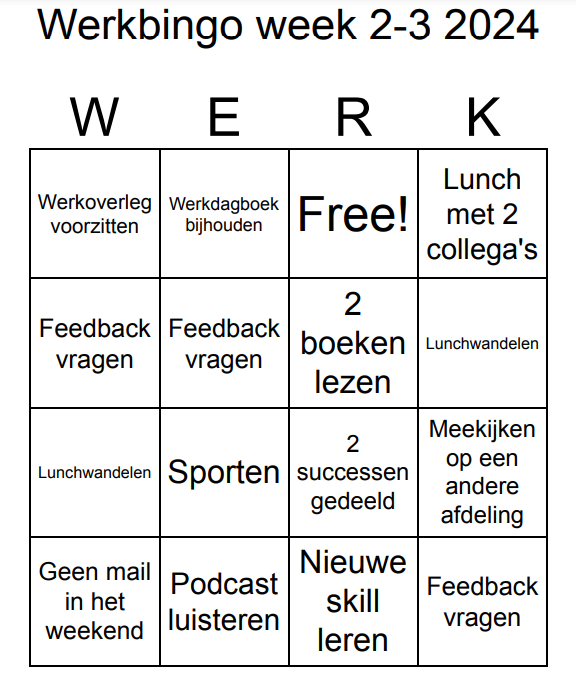 Werkbingo week 2-3 2024

| W | E | R | K |
|---|---|---|---|
| Werkoverleg voorzitten | Werkdagboek bijhouden | Free! | Lunch met 2 collega's |
| Feedback vragen | Feedback vragen | 2 boeken lezen | Lunchwandelen |
| Lunchwandelen | Sporten | 2 successen gedeeld | Meekijken op een andere afdeling |
| Geen mail in het weekend | Podcast luisteren | Nieuwe skill leren | Feedback vragen |